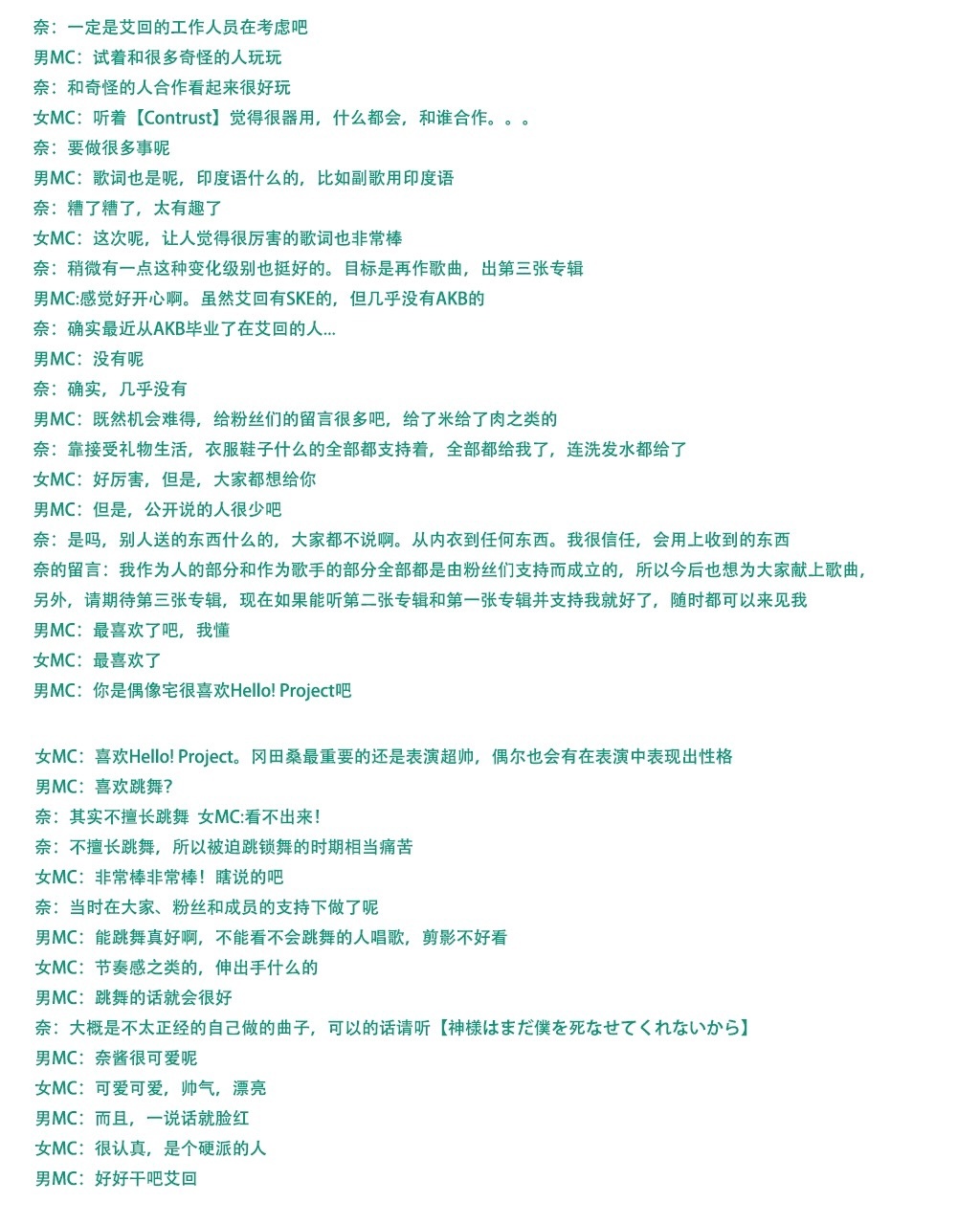 奈：一定是艾回的工作人员在考虑吧
男MC：试着和很多奇怪的人玩玩
奈：和奇怪的人合作看起来很好玩
女MC：听着【Contrust】觉得很器用，什么都会，和谁合作。。。
奈：要做很多事呢
男MC：歌词也是呢，印度语什么的，比如副歌用印度语
奈：糟了糟了，太有趣了
女MC：这次呢，让人觉得很厉害的歌词也非常棒
奈：稍微有一点这种变化级别也挺好的。目标是再作歌曲，出第三张专辑
男MC:感觉好开心啊。虽然艾回有SKE的，但几乎没有AKB的
奈：确实最近从AKB毕业了在艾回的人...
男MC：没有呢
奈：确实，几乎没有
男MC：既然机会难得，给粉丝们的留言很多吧，给了米给了肉之类的
奈：靠接受礼物生活，衣服鞋子什么的全部都支持着，全部都给我了，连洗发水都给了
女MC：好厉害，但是，大家都想给你
男MC：但是，公开说的人很少吧
奈：是吗，别人送的东西什么的，大家都不说啊。从内衣到任何东西。我很信任，会用上收到的东西
奈的留言：我作为人的部分和作为歌手的部分全部都是由粉丝们支持而成立的，所以今后也想为大家献上歌曲，另外，请期待第三张专辑，现在如果能听第二张专辑和第一张专辑并支持我就好了，随时都可以来见我
男MC：最喜欢了吧，我懂
女MC：最喜欢了
男MC：你是偶像宅很喜欢Hello! Project吧

女MC：喜欢Hello! Project。冈田桑最重要的还是表演超帅，偶尔也会有在表演中表现出性格
男MC：喜欢跳舞?
奈：其实不擅长跳舞 女MC:看不出来!
奈：不擅长跳舞，所以被迫跳锁舞的时期相当痛苦
女MC：非常棒非常棒！瞎说的吧
奈：当时在大家、粉丝和成员的支持下做了呢
男MC：能跳舞真好啊，不能看不会跳舞的人唱歌，剪影不好看
女MC：节奏感之类的，伸出手什么的
男MC：跳舞的话就会很好
奈：大概是不太正经的自己做的曲子，可以的话请听【神様はまだ僕を死なせてくれないから】
男MC：奈酱很可爱呢
女MC：可爱可爱，帅气，漂亮
男MC：而且，一说话就脸红
女MC：很认真，是个硬派的人
男MC：好好干吧艾回